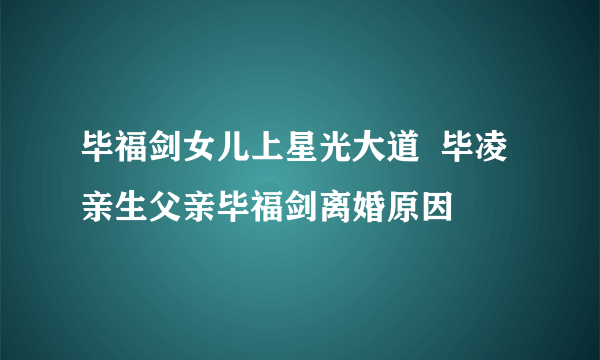 毕福剑女儿上星光大道 毕凌亲生父亲毕福剑离婚原因